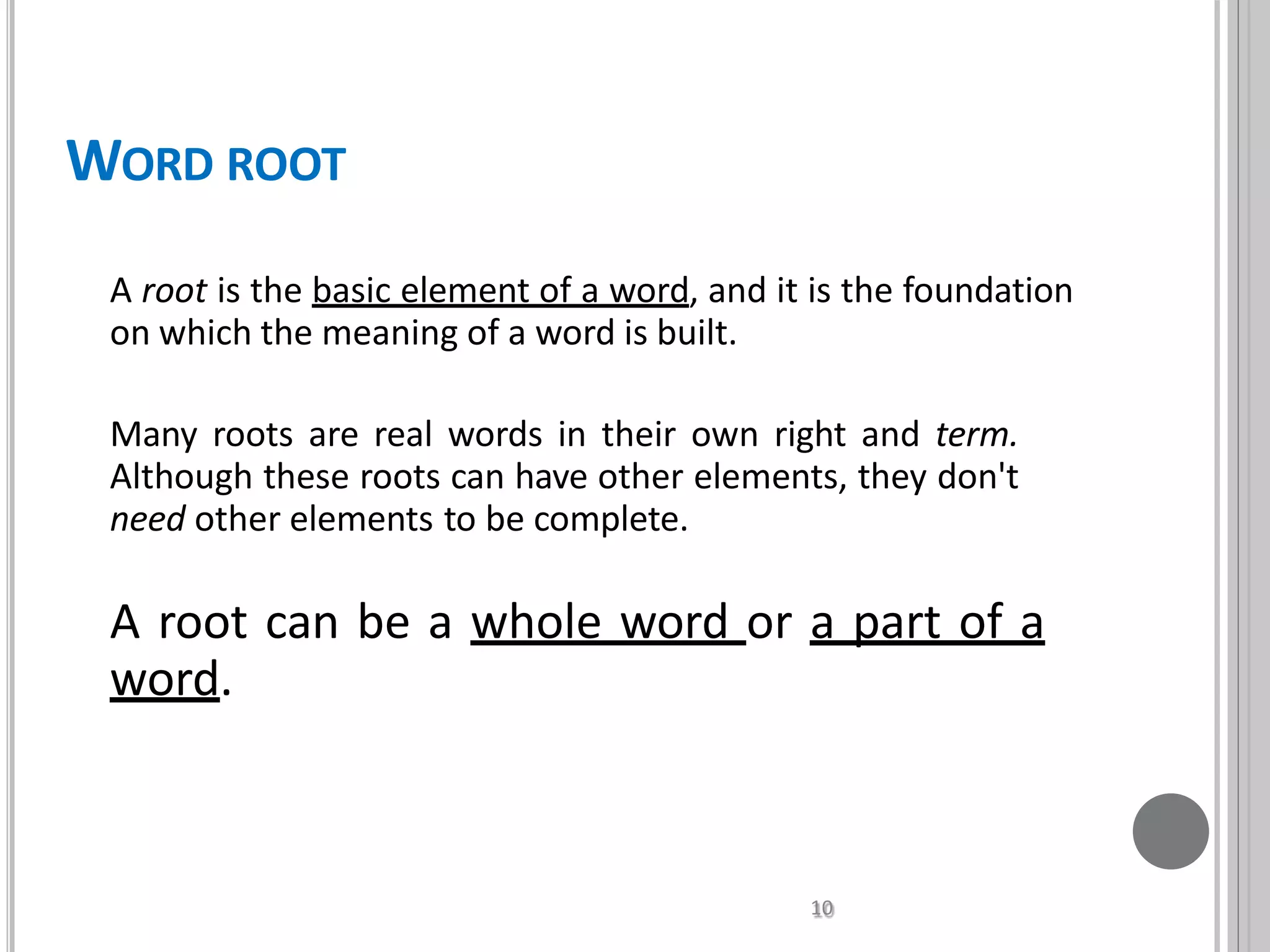 WORD ROOT

A root is the basic element of a word, and it is the foundation on which the meaning of a word is built.

Many roots are real words in their own right and term. Although these roots can have other elements, they don't need other elements to be complete.

A root can be a whole word or a part of a word.

10